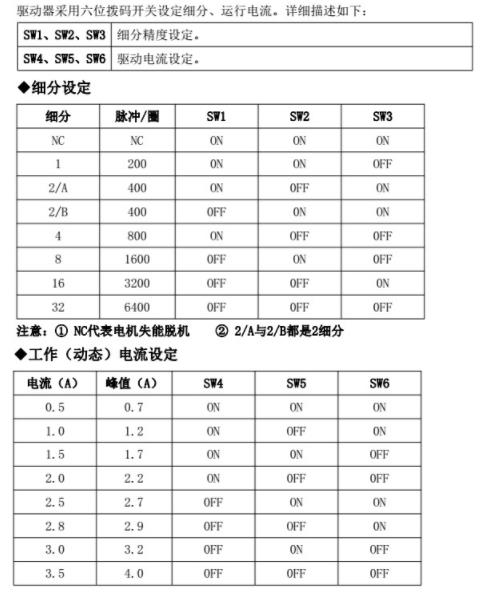 驱动器采用六位拨码开关设定细分、运行电流。详细描述如下：

| SW1、SW2、SW3 | 细分精度设定。 |
|---|---|
| SW4、SW5、SW6 | 驱动电流设定。 |

◆细分设定

| 细分 | 脉冲/圈 | SW1 | SW2 | SW3 |
|---|---|---|---|---|
| NC | NC | ON | ON | ON |
| 1 | 200 | ON | ON | OFF |
| 2/A | 400 | ON | OFF | ON |
| 2/B | 400 | OFF | ON | ON |
| 4 | 800 | ON | OFF | OFF |
| 8 | 1600 | OFF | ON | OFF |
| 16 | 3200 | OFF | OFF | ON |
| 32 | 6400 | OFF | OFF | OFF |

注意：① NC代表电机失能脱机　② 2/A与2/B都是2细分

◆工作（动态）电流设定

| 电流（A） | 峰值（A） | SW4 | SW5 | SW6 |
|---|---|---|---|---|
| 0.5 | 0.7 | ON | ON | ON |
| 1.0 | 1.2 | ON | OFF | ON |
| 1.5 | 1.7 | ON | ON | OFF |
| 2.0 | 2.2 | ON | OFF | OFF |
| 2.5 | 2.7 | OFF | ON | ON |
| 2.8 | 2.9 | OFF | OFF | ON |
| 3.0 | 3.2 | OFF | ON | OFF |
| 3.5 | 4.0 | OFF | OFF | OFF |